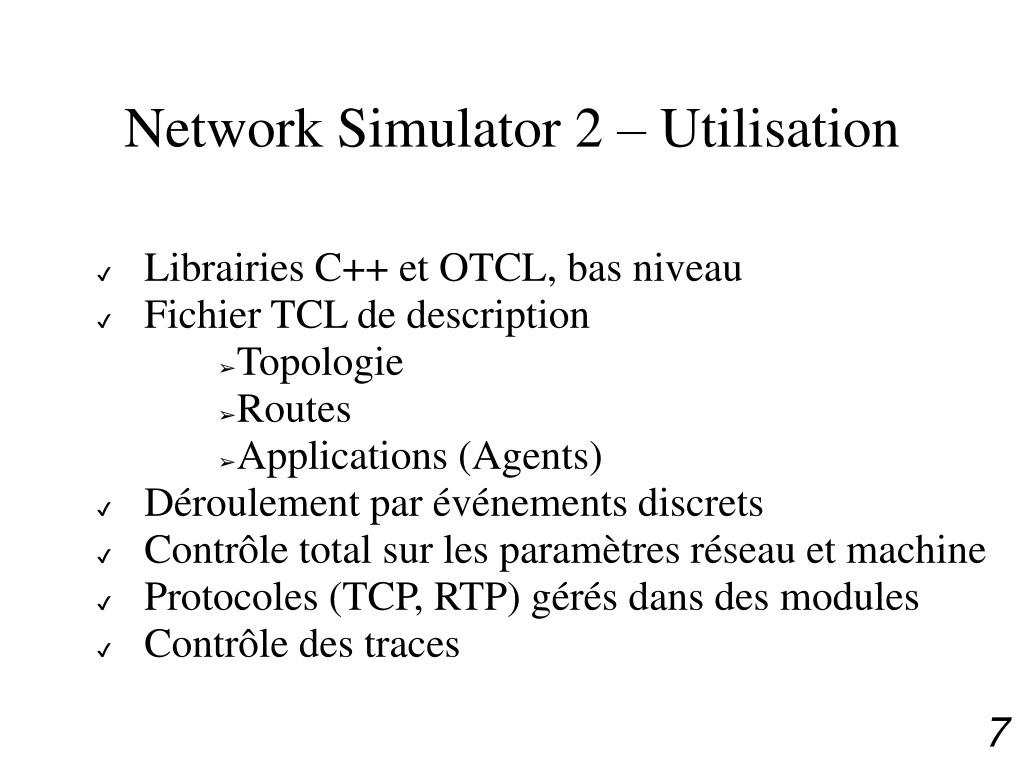 Network Simulator 2 – Utilisation

✓ Librairies C++ et OTCL, bas niveau
✓ Fichier TCL de description
➢Topologie
➢Routes
➢Applications (Agents)
✓ Déroulement par événements discrets
✓ Contrôle total sur les paramètres réseau et machine
✓ Protocoles (TCP, RTP) gérés dans des modules
✓ Contrôle des traces

7